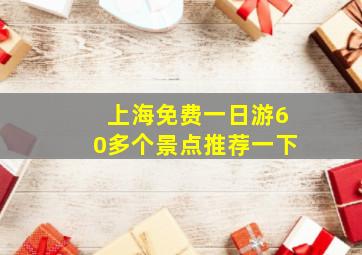 上海免费一日游60多个景点推荐一下